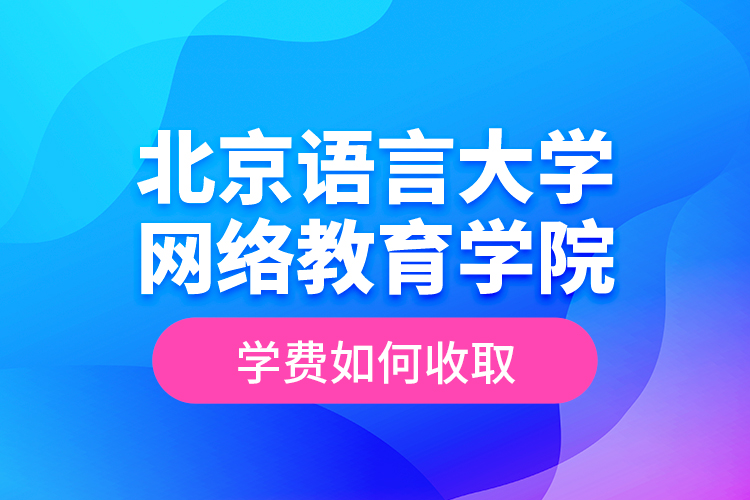 北京语言大学
网络教育学院

学费如何收取